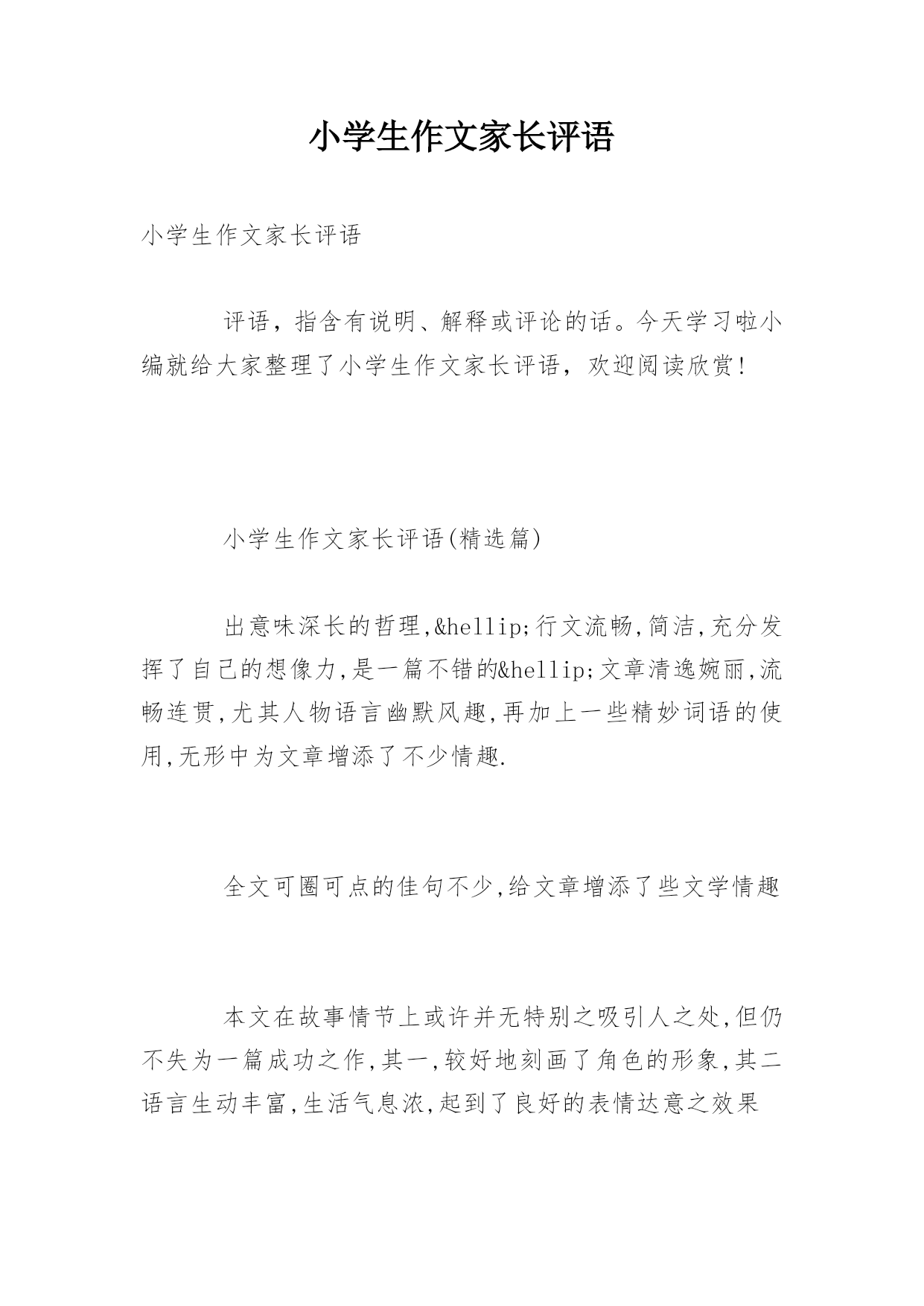 小学生作文家长评语

小学生作文家长评语

评语，指含有说明、解释或评论的话。今天学习啦小编就给大家整理了小学生作文家长评语，欢迎阅读欣赏！

小学生作文家长评语(精选篇)

出意味深长的哲理,&hellip;行文流畅,简洁,充分发挥了自己的想像力,是一篇不错的&hellip;文章清逸婉丽,流畅连贯,尤其人物语言幽默风趣,再加上一些精妙词语的使用,无形中为文章增添了不少情趣.

全文可圈可点的佳句不少,给文章增添了些文学情趣

本文在故事情节上或许并无特别之吸引人之处,但仍不失为一篇成功之作,其一,较好地刻画了角色的形象,其二语言生动丰富,生活气息浓,起到了良好的表情达意之效果